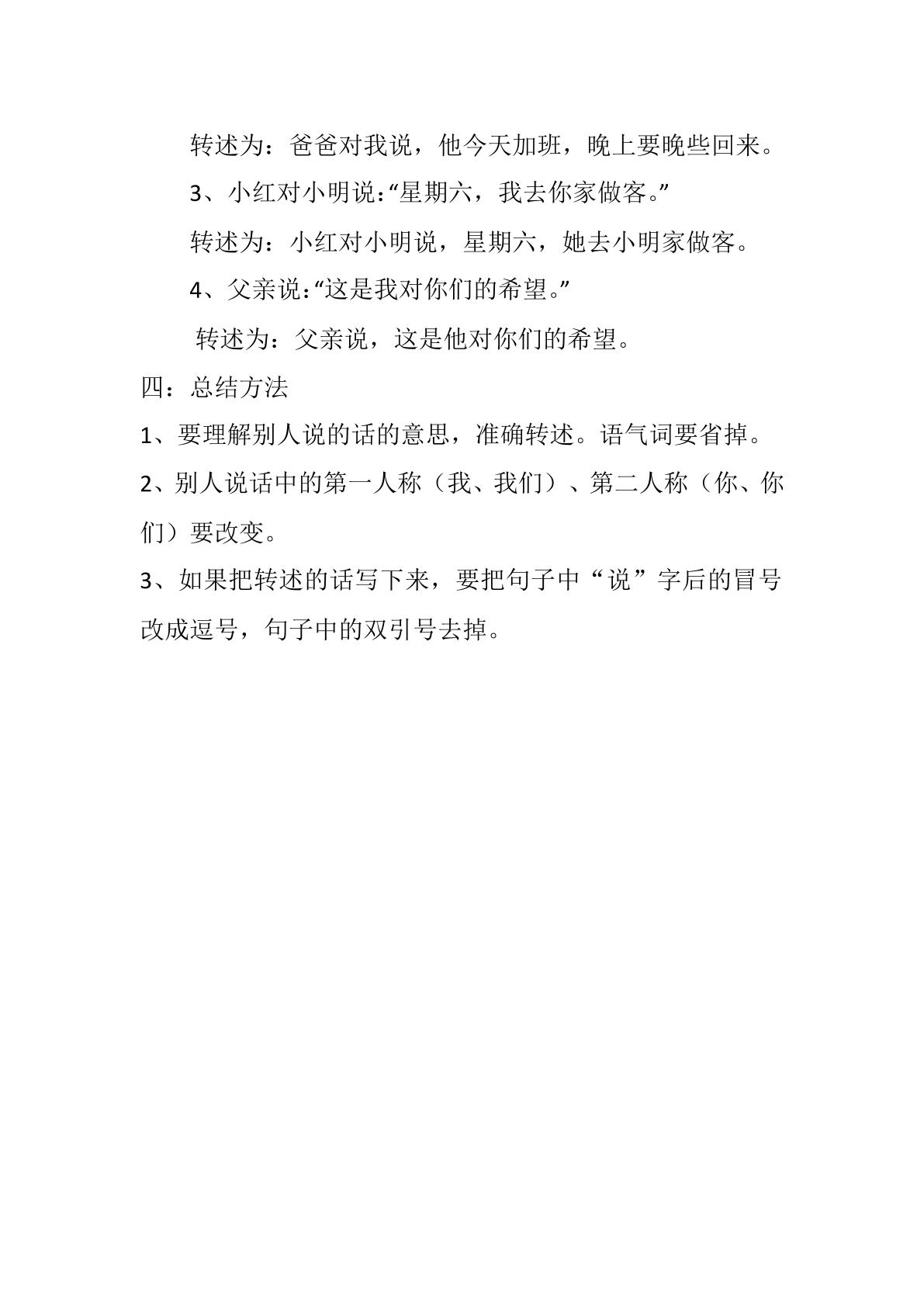 转述为：爸爸对我说，他今天加班，晚上要晚些回来。

3、小红对小明说：“星期六，我去你家做客。”

转述为：小红对小明说，星期六，她去小明家做客。

4、父亲说：“这是我对你们的希望。”

转述为：父亲说，这是他对你们的希望。

四：总结方法

1、要理解别人说的话的意思，准确转述。语气词要省掉。

2、别人说话中的第一人称（我、我们）、第二人称（你、你们）要改变。

3、如果把转述的话写下来，要把句子中“说”字后的冒号改成逗号，句子中的双引号去掉。